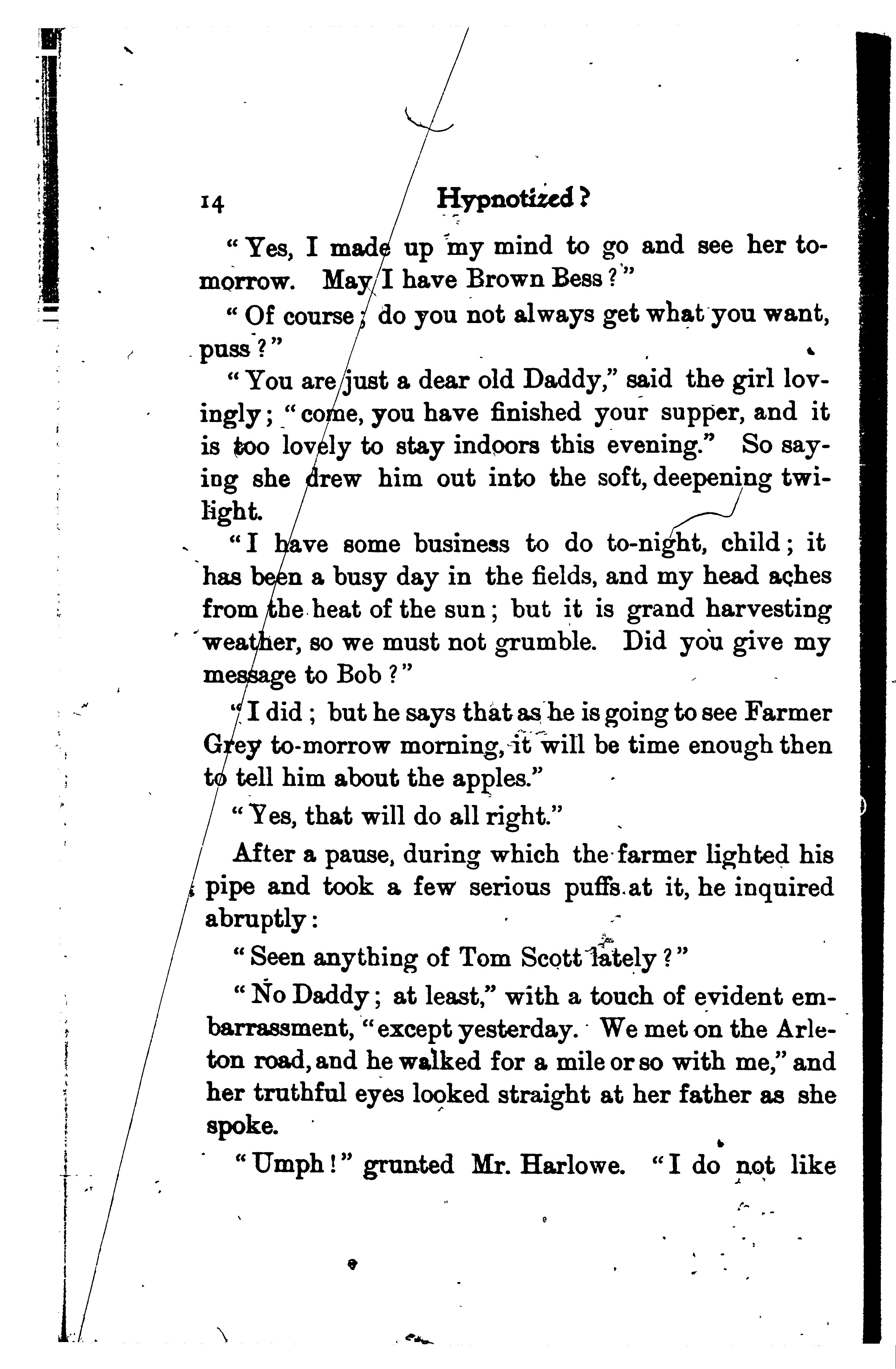 14 Hypnotized?

"Yes, I made up my mind to go and see her tomorrow. May I have Brown Bess?"

"Of course; do you not always get what you want, puss?"

"You are just a dear old Daddy," said the girl lovingly; "come, you have finished your supper, and it is too lovely to stay indoors this evening." So saying she drew him out into the soft, deepening twilight.

"I have some business to do to-night, child; it has been a busy day in the fields, and my head aches from the heat of the sun; but it is grand harvesting weather, so we must not grumble. Did you give my message to Bob?"

"I did; but he says that as he is going to see Farmer Grey to-morrow morning, it will be time enough then to tell him about the apples."

"Yes, that will do all right."

After a pause, during which the farmer lighted his pipe and took a few serious puffs at it, he inquired abruptly:

"Seen anything of Tom Scott lately?"

"No Daddy; at least," with a touch of evident embarrassment, "except yesterday. We met on the Arleton road, and he walked for a mile or so with me," and her truthful eyes looked straight at her father as she spoke.

"Umph!" grunted Mr. Harlowe. "I do not like